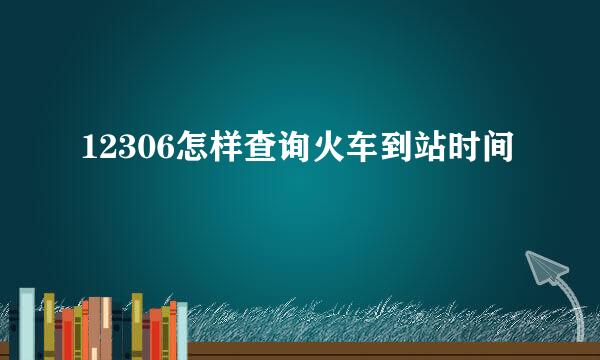 12306怎样查询火车到站时间